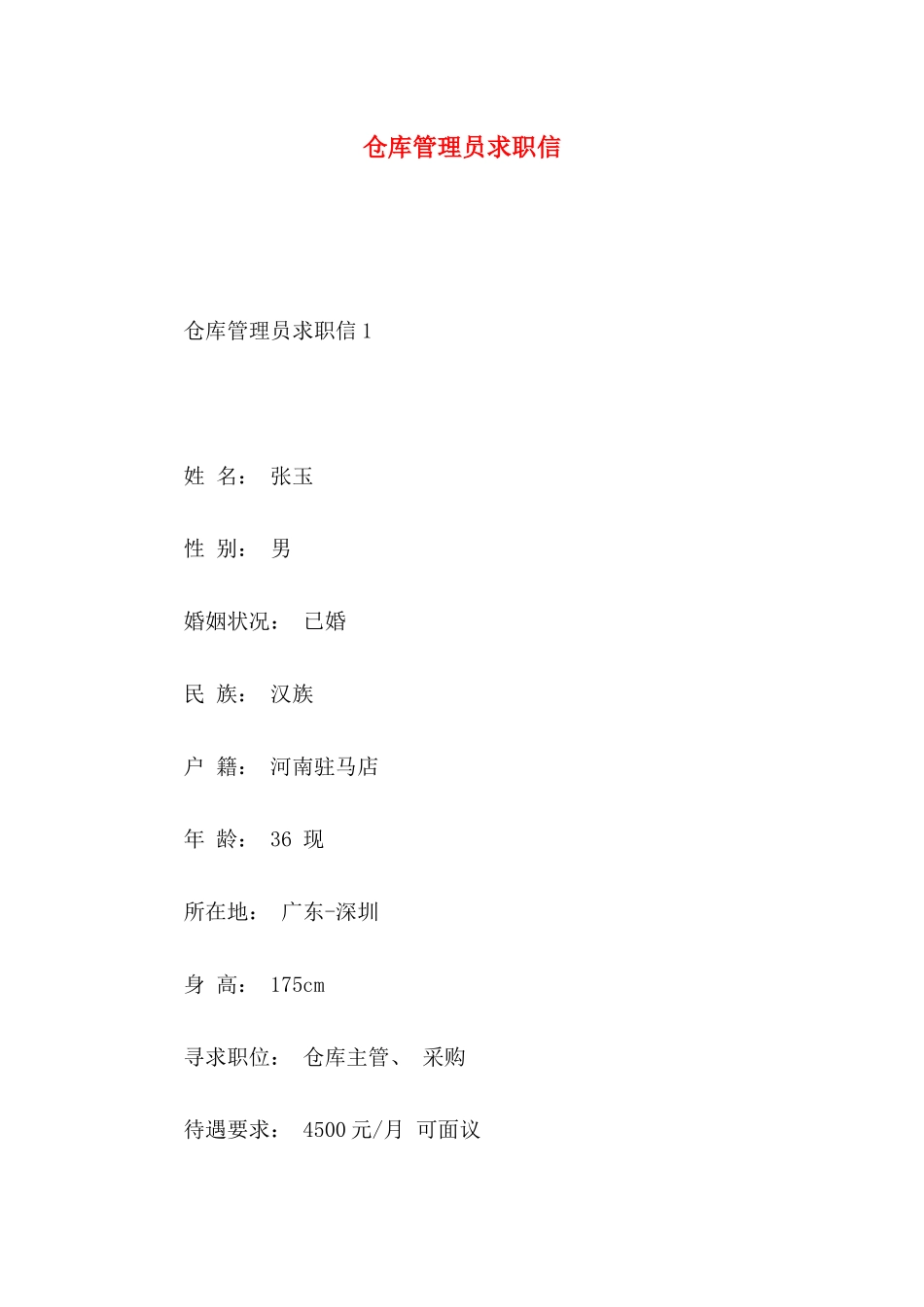 仓库管理员求职信

仓库管理员求职信 1

姓 名： 张玉

性 别： 男

婚姻状况： 已婚

民 族： 汉族

户 籍： 河南驻马店

年 龄： 36 现

所在地： 广东-深圳

身 高： 175cm

寻求职位： 仓库主管、 采购

待遇要求： 4500 元/月 可面议